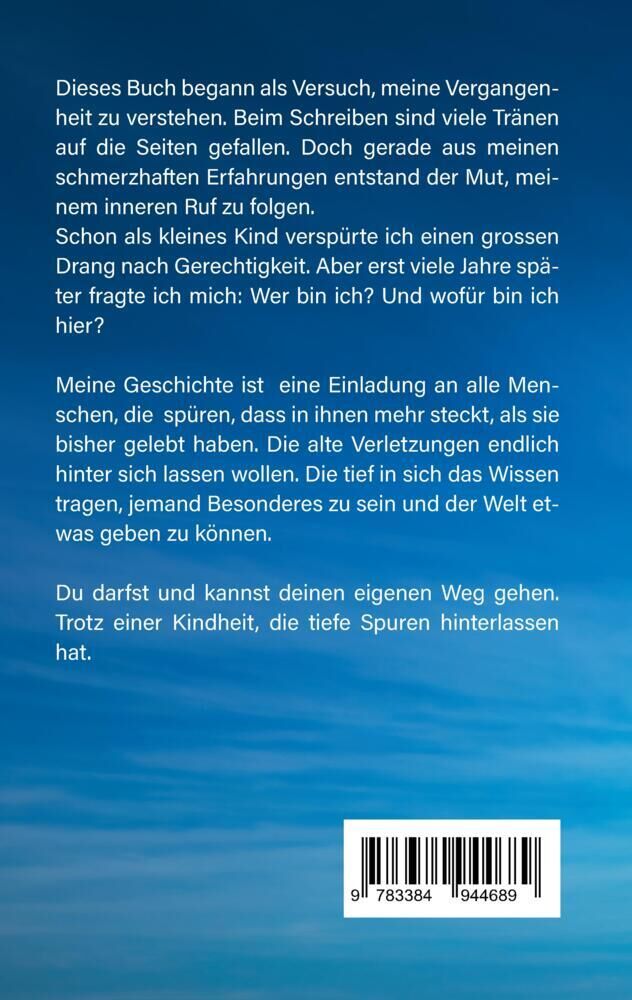 Dieses Buch begann als Versuch, meine Vergangenheit zu verstehen. Beim Schreiben sind viele Tränen auf die Seiten gefallen. Doch gerade aus meinen schmerzhaften Erfahrungen entstand der Mut, meinem inneren Ruf zu folgen.
Schon als kleines Kind verspürte ich einen grossen Drang nach Gerechtigkeit. Aber erst viele Jahre später fragte ich mich: Wer bin ich? Und wofür bin ich hier?

Meine Geschichte ist eine Einladung an alle Menschen, die spüren, dass in ihnen mehr steckt, als sie bisher gelebt haben. Die alte Verletzungen endlich hinter sich lassen wollen. Die tief in sich das Wissen tragen, jemand Besonderes zu sein und der Welt etwas geben zu können.

Du darfst und kannst deinen eigenen Weg gehen. Trotz einer Kindheit, die tiefe Spuren hinterlassen hat.

9 783384 944689